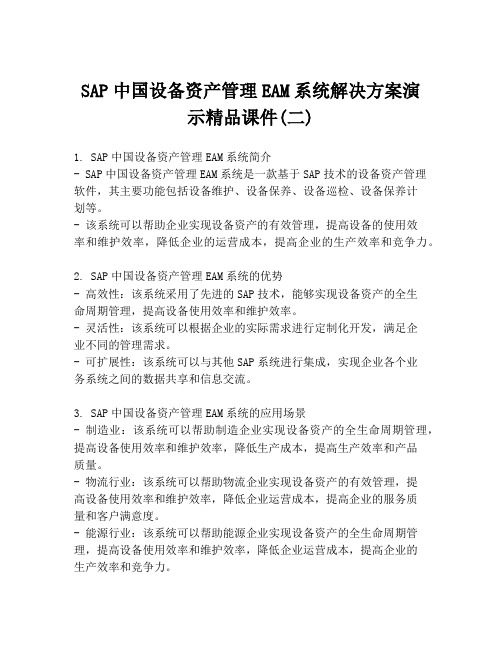 SAP 中国设备资产管理 EAM 系统解决方案演示精品课件(二)

1. SAP 中国设备资产管理 EAM 系统简介
- SAP 中国设备资产管理 EAM 系统是一款基于 SAP 技术的设备资产管理软件，其主要功能包括设备维护、设备保养、设备巡检、设备保养计划等。
- 该系统可以帮助企业实现设备资产的有效管理，提高设备的使用效率和维护效率，降低企业的运营成本，提高企业的生产效率和竞争力。

2. SAP 中国设备资产管理 EAM 系统的优势
- 高效性：该系统采用了先进的 SAP 技术，能够实现设备资产的全生命周期管理，提高设备使用效率和维护效率。
- 灵活性：该系统可以根据企业的实际需求进行定制化开发，满足企业不同的管理需求。
- 可扩展性：该系统可以与其他 SAP 系统进行集成，实现企业各个业务系统之间的数据共享和信息交流。

3. SAP 中国设备资产管理 EAM 系统的应用场景
- 制造业：该系统可以帮助制造企业实现设备资产的全生命周期管理，提高设备使用效率和维护效率，降低生产成本，提高生产效率和产品质量。
- 物流行业：该系统可以帮助物流企业实现设备资产的有效管理，提高设备使用效率和维护效率，降低企业运营成本，提高企业的服务质量和客户满意度。
- 能源行业：该系统可以帮助能源企业实现设备资产的全生命周期管理，提高设备使用效率和维护效率，降低企业运营成本，提高企业的生产效率和竞争力。